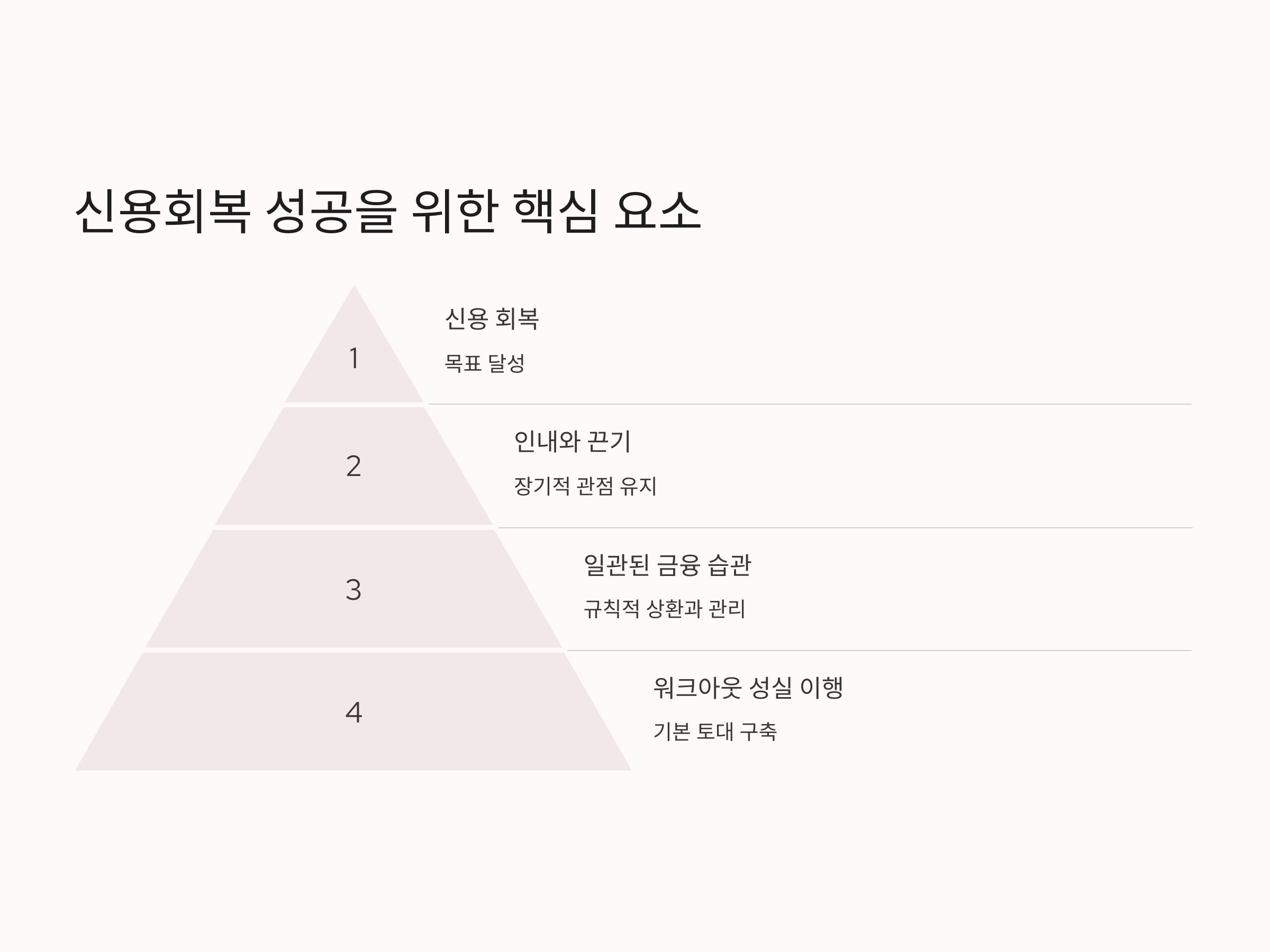 신용회복 성공을 위한 핵심 요소

1

신용 회복

목표 달성

2

인내와 끈기

장기적 관점 유지

3

일관된 금융 습관

규칙적 상환과 관리

4

워크아웃 성실 이행

기본 토대 구축